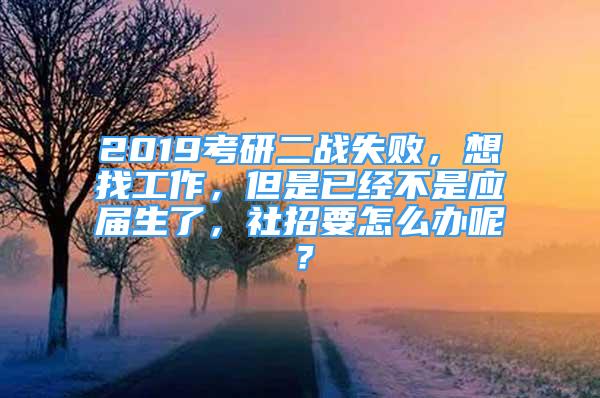 2019考研二战失败，想找工作，但是已经不是应届生了，社招要怎么办呢？